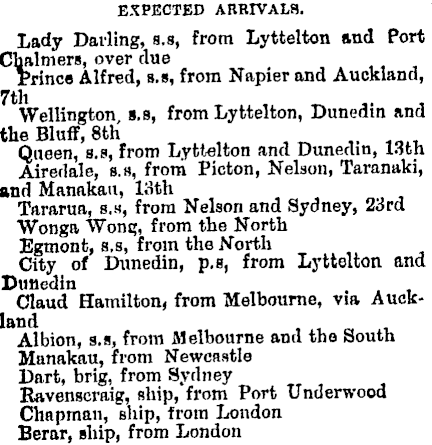 EXPECTED ARRIVALS.

Lady Darling, s.s, from Lyttelton and Port Chalmers, over due

Prince Alfred, s.s, from Napier and Auckland, 7th

Wellington, s.s, from Lyttelton, Dunedin and the Bluff, 8th

Queen, s.s, from Lyttelton and Dunedin, 13th

Airedale, s.s, from Picton, Nelson, Taranaki, and Manakau, 13th

Tararua, s.s, from Nelson and Sydney, 23rd

Wonga Wong, from the North

Egmont, s.s, from the North

City of Dunedin, p.s, from Lyttelton and Dunedin

Claud Hamilton, from Melbourne, via Auckland

Albion, s.s, from Melbourne and the South

Manakau, from Newcastle

Dart, brig, from Sydney

Ravenscraig, ship, from Port Underwood

Chapman, ship, from London

Berar, ship, from London